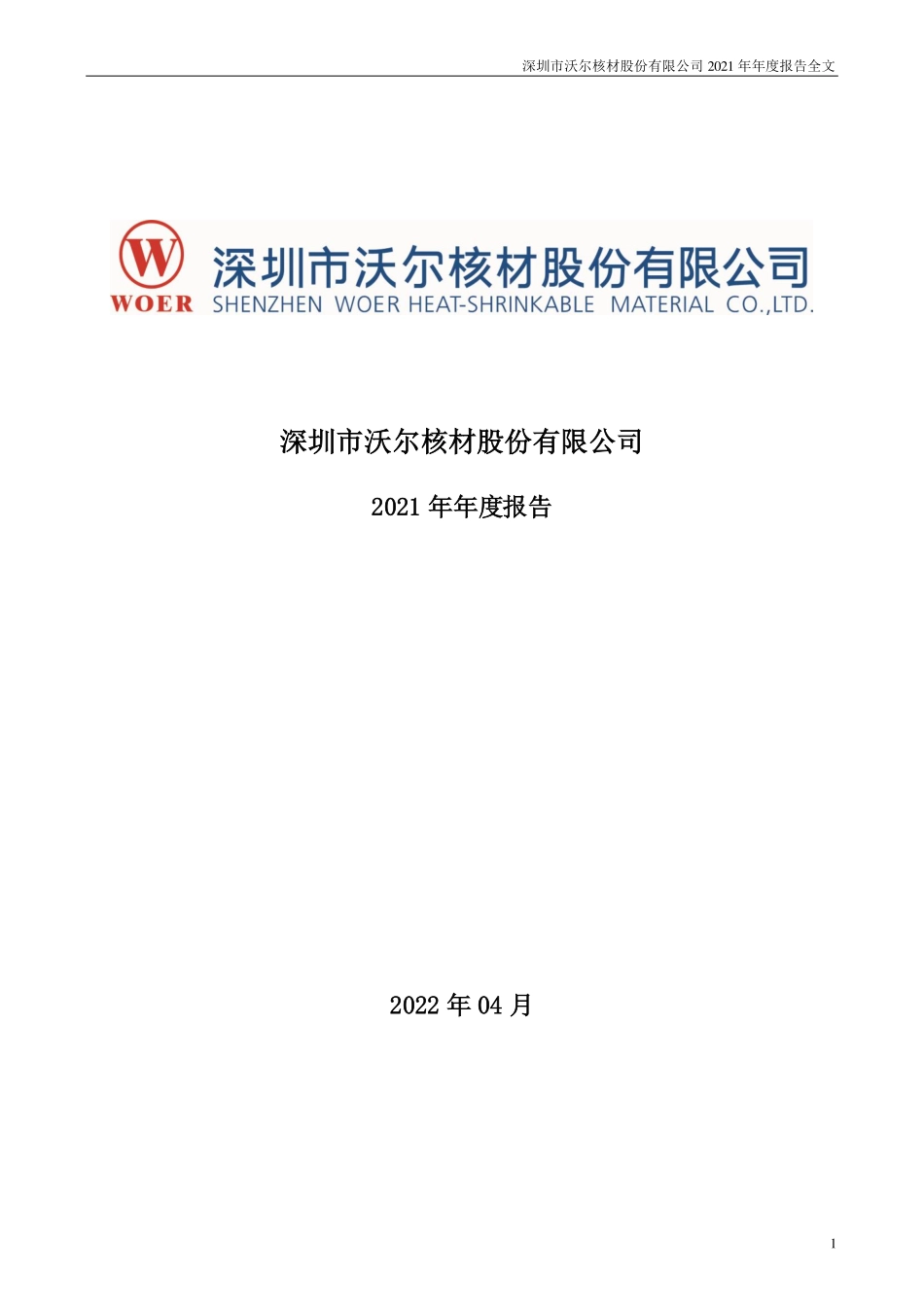 深圳市沃尔核材股份有限公司 2021 年年度报告全文

W
WOER
深圳市沃尔核材股份有限公司
SHENZHEN WOER HEAT-SHRINKABLE MATERIAL CO.,LTD.

深圳市沃尔核材股份有限公司

2021 年年度报告

2022 年 04 月

1